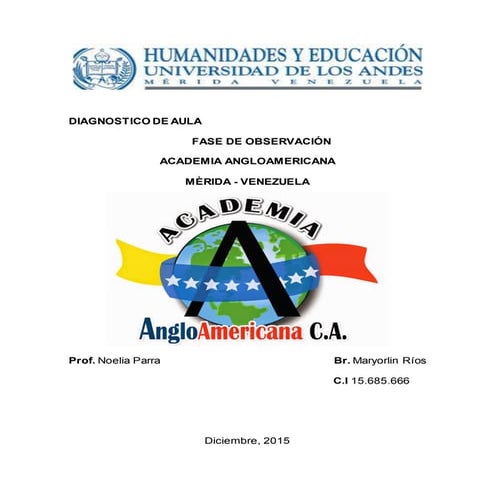 HUMANIDADES Y EDUCACIÓN
UNIVERSIDAD DE LOS ANDES
MÉRIDA VENEZUELA

DIAGNOSTICO DE AULA

FASE DE OBSERVACIÓN

ACADEMIA ANGLOAMERICANA

MÈRIDA - VENEZUELA

ACADEMIA
A
AngloAmericana C.A.

Prof. Noelia Parra

Br. Maryorlin Ríos

C.I 15.685.666

Diciembre, 2015